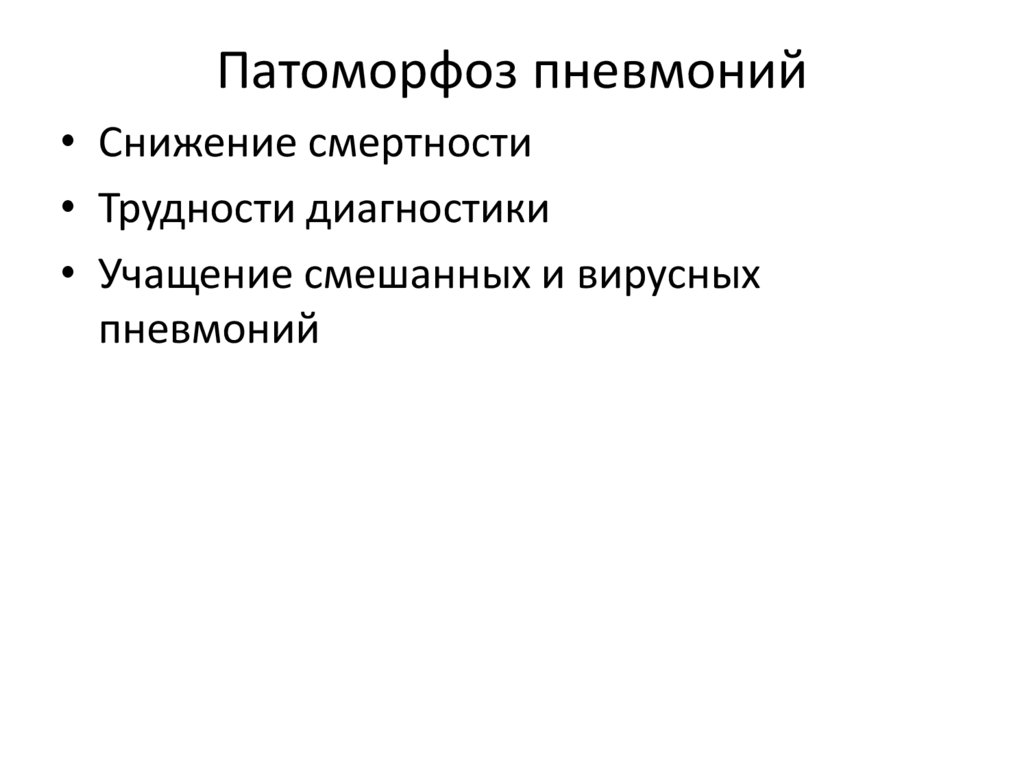 Патоморфоз пневмоний

• Снижение смертности
• Трудности диагностики
• Учащение смешанных и вирусных пневмоний